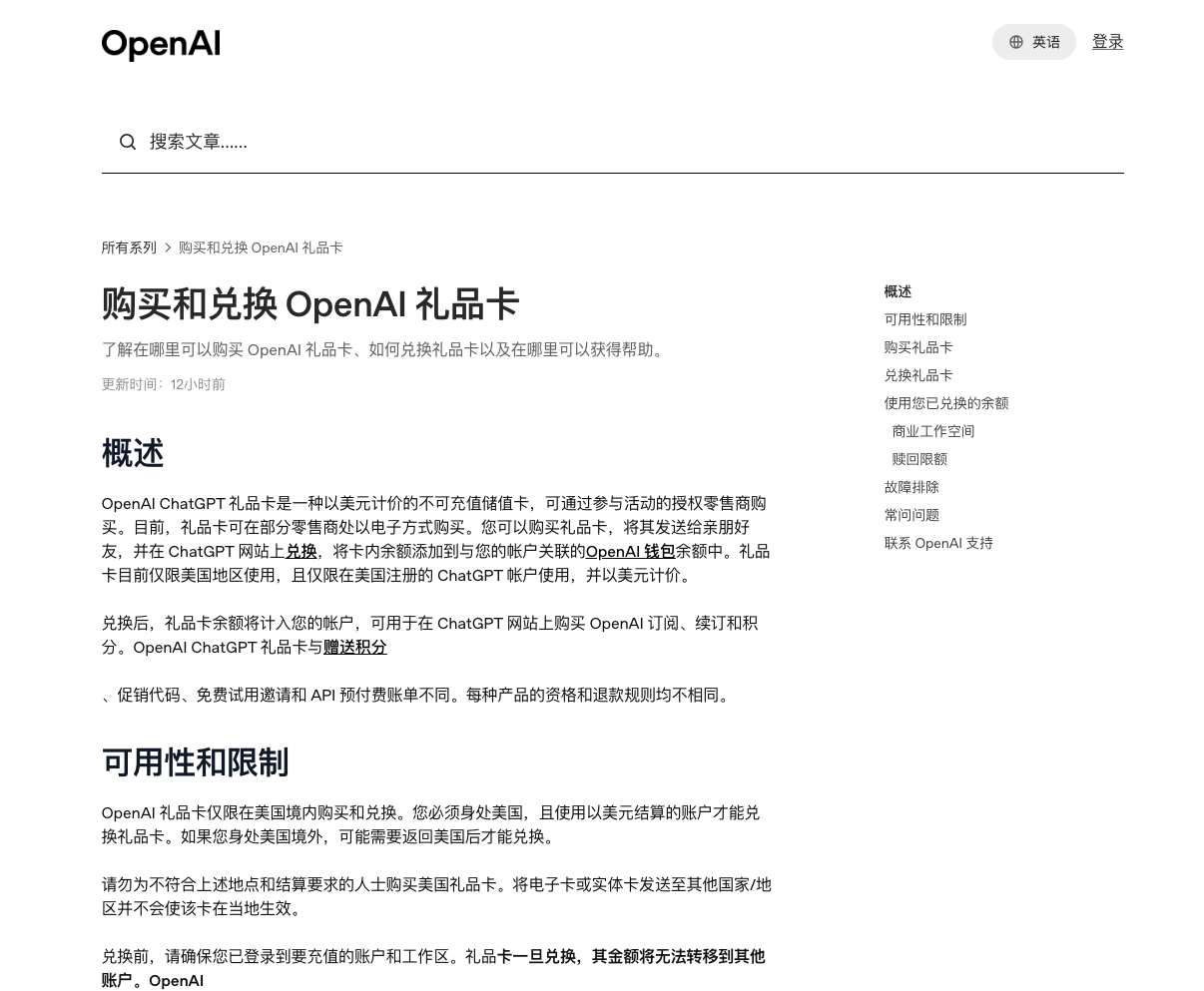 OpenAI

英语 登录

搜索文章......

所有系列 > 购买和兑换 OpenAI 礼品卡

购买和兑换 OpenAI 礼品卡

了解在哪里可以购买 OpenAI 礼品卡、如何兑换礼品卡以及在哪里可以获得帮助。

更新时间：12小时前

概述

OpenAI ChatGPT 礼品卡是一种以美元计价的不可充值储值卡，可通过参与活动的授权零售商购买。目前，礼品卡可在部分零售商处以电子方式购买。您可以购买礼品卡，将其发送给亲朋好友，并在 ChatGPT 网站上兑换，将卡内余额添加到与您的帐户关联的OpenAI 钱包余额中。礼品卡目前仅限美国地区使用，且仅限在美国注册的 ChatGPT 帐户使用，并以美元计价。

兑换后，礼品卡余额将计入您的帐户，可用于在 ChatGPT 网站上购买 OpenAI 订阅、续订和积分。OpenAI ChatGPT 礼品卡与赠送积分

、促销代码、免费试用邀请和 API 预付费账单不同。每种产品的资格和退款规则均不相同。

可用性和限制

OpenAI 礼品卡仅限在美国境内购买和兑换。您必须身处美国，且使用以美元结算的账户才能兑换礼品卡。如果您身处美国境外，可能需要返回美国后才能兑换。

请勿为不符合上述地点和结算要求的人士购买美国礼品卡。将电子卡或实体卡发送至其他国家/地区并不会使该卡在当地生效。

兑换前，请确保您已登录到要充值的账户和工作区。礼品卡一旦兑换，其金额将无法转移到其他账户。OpenAI

概述
可用性和限制
购买礼品卡
兑换礼品卡
使用您已兑换的余额
商业工作空间
赎回限额
故障排除
常问问题
联系 OpenAI 支持